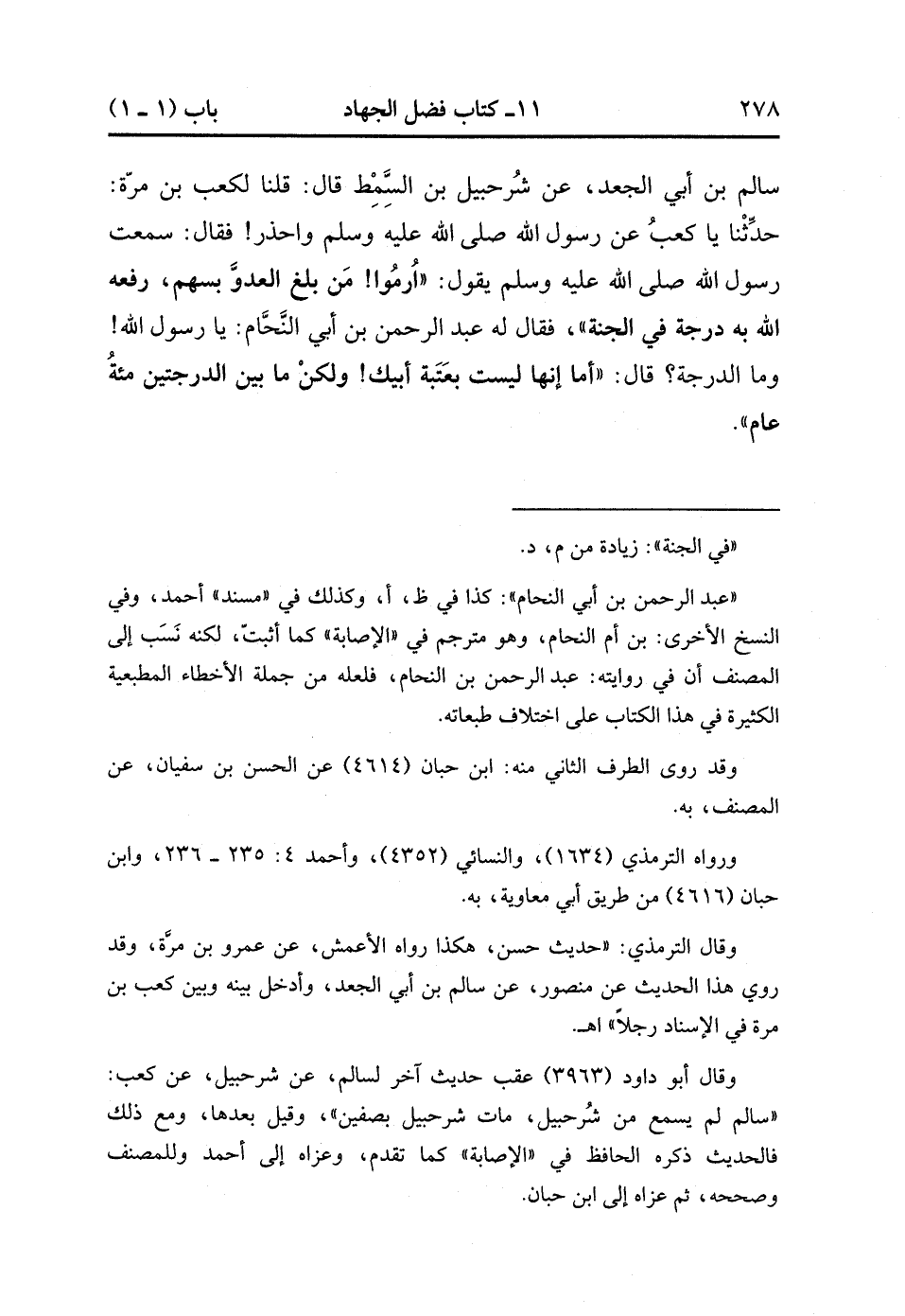 ٢٧٨ ١١ـ كتاب فضل الجهاد باب (١ ـ ١)

سالم بن أبي الجعد، عن شُرحبيل بن السِّمْط قال: قلنا لكعب بن مرّة: حدِّثْنا يا كعبُ عن رسول الله صلى الله عليه وسلم واحذر! فقال: سمعت رسول الله صلى الله عليه وسلم يقول: «اُرمُوا! مَن بلغ العدوَّ بسهم، رفعه الله به درجة في الجنة»، فقال له عبد الرحمن بن أبي النَّحَّام: يا رسول الله! وما الدرجة؟ قال: «أما إنها ليست بعَتَبة أبيك! ولكنْ ما بين الدرجتين مئةُ عام».

«في الجنة»: زيادة من م، د.

«عبد الرحمن بن أبي النحام»: كذا في ظ، أ، وكذلك في «مسند» أحمد، وفي النسخ الأخرى: بن أم النحام، وهو مترجم في «الإصابة» كما أثبتّ، لكنه نَسَب إلى المصنف أن في روايته: عبد الرحمن بن النحام، فلعله من جملة الأخطاء المطبعية الكثيرة في هذا الكتاب على اختلاف طبعاته.

وقد روى الطرف الثاني منه: ابن حبان (٤٦١٤) عن الحسن بن سفيان، عن المصنف، به.

ورواه الترمذي (١٦٣٤)، والنسائي (٤٣٥٢)، وأحمد ٤: ٢٣٥ ـ ٢٣٦، وابن حبان (٤٦١٦) من طريق أبي معاوية، به.

وقال الترمذي: «حديث حسن، هكذا رواه الأعمش، عن عمرو بن مرَّة، وقد روي هذا الحديث عن منصور، عن سالم بن أبي الجعد، وأدخل بينه وبين كعب بن مرة في الإسناد رجلاً» اهـ.

وقال أبو داود (٣٩٦٣) عقب حديث آخر لسالم، عن شرحبيل، عن كعب: «سالم لم يسمع من شُرحبيل، مات شرحبيل بصفين»، وقيل بعدها، ومع ذلك فالحديث ذكره الحافظ في «الإصابة» كما تقدم، وعزاه إلى أحمد وللمصنف وصححه، ثم عزاه إلى ابن حبان.